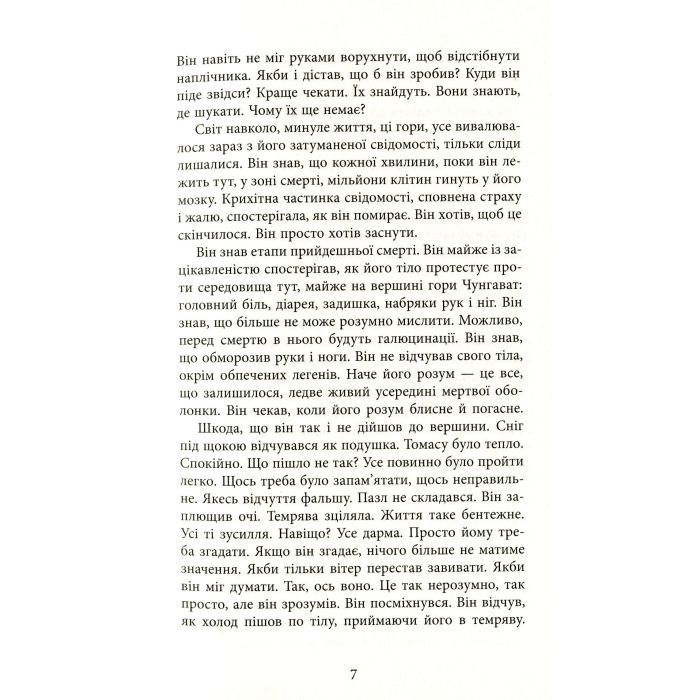 Він навіть не міг руками ворухнути, щоб відстібнути наплічника. Якби і дістав, що б він зробив? Куди він піде звідси? Краще чекати. Їх знайдуть. Вони знають, де шукати. Чому їх ще немає?

Світ навколо, минуле життя, ці гори, усе вивалювалося зараз з його затуманеної свідомості, тільки сліди лишалися. Він знав, що кожної хвилини, поки він лежить тут, у зоні смерті, мільйони клітин гинуть у його мозку. Крихітна частинка свідомості, сповнена страху і жалю, спостерігала, як він помирає. Він хотів, щоб це скінчилося. Він просто хотів заснути.

Він знав етапи прийдешньої смерті. Він майже із зацікавленістю спостерігав, як його тіло протестує проти середовища тут, майже на вершині гори Чунгават: головний біль, діарея, задишка, набряки рук і ніг. Він знав, що більше не може розумно мислити. Можливо, перед смертю в нього будуть галюцинації. Він знав, що обморозив руки і ноги. Він не відчував свого тіла, окрім обпечених легенів. Наче його розум — це все, що залишилося, ледве живий усередині мертвої оболонки. Він чекав, коли його розум блисне й погасне.

Шкода, що він так і не дійшов до вершини. Сніг під щокою відчувався як подушка. Томасу було тепло. Спокійно. Що пішло не так? Усе повинно було пройти легко. Щось треба було запам'ятати, щось неправильне. Якесь відчуття фальшу. Пазл не складався. Він заплющив очі. Темрява зціляла. Життя таке бентежне. Усі ті зусилля. Навіщо? Усе дарма. Просто йому треба згадати. Якщо він згадає, нічого більше не матиме значення. Якби тільки вітер перестав завивати. Якби він міг думати. Так, ось воно. Це так нерозумно, так просто, але він зрозумів. Він посміхнувся. Він відчув, як холод пішов по тілу, приймаючи його в темряву.

7